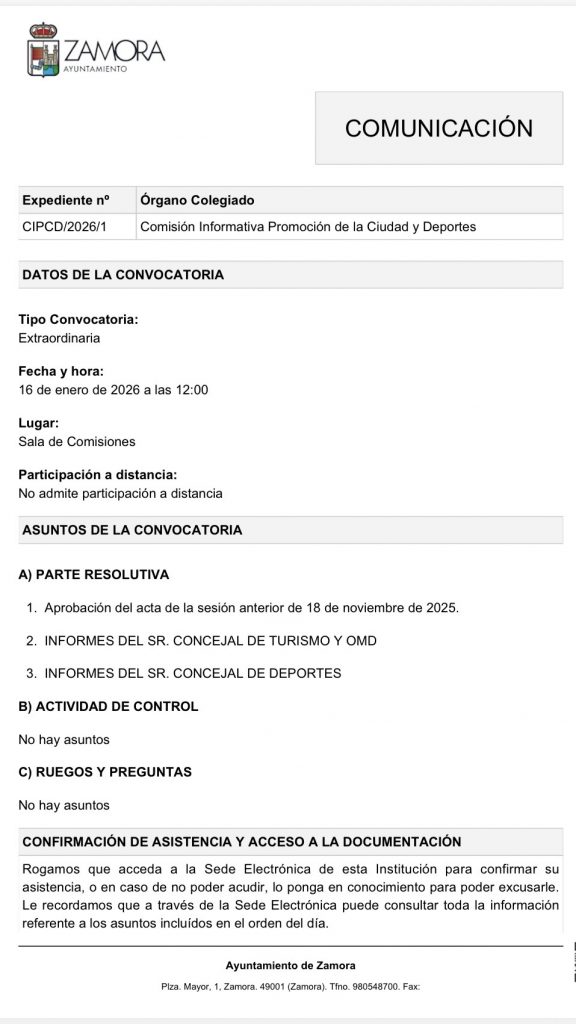 ZAMORA
AYUNTAMIENTO

COMUNICACIÓN

| Expediente nº | Órgano Colegiado |
|---|---|
| CIPCD/2026/1 | Comisión Informativa Promoción de la Ciudad y Deportes |

DATOS DE LA CONVOCATORIA

Tipo Convocatoria:
Extraordinaria

Fecha y hora:
16 de enero de 2026 a las 12:00

Lugar:
Sala de Comisiones

Participación a distancia:
No admite participación a distancia

ASUNTOS DE LA CONVOCATORIA

A) PARTE RESOLUTIVA

1. Aprobación del acta de la sesión anterior de 18 de noviembre de 2025.

2. INFORMES DEL SR. CONCEJAL DE TURISMO Y OMD

3. INFORMES DEL SR. CONCEJAL DE DEPORTES

B) ACTIVIDAD DE CONTROL

No hay asuntos

C) RUEGOS Y PREGUNTAS

No hay asuntos

CONFIRMACIÓN DE ASISTENCIA Y ACCESO A LA DOCUMENTACIÓN

Rogamos que acceda a la Sede Electrónica de esta Institución para confirmar su asistencia, o en caso de no poder acudir, lo ponga en conocimiento para poder excusarle. Le recordamos que a través de la Sede Electrónica puede consultar toda la información referente a los asuntos incluidos en el orden del día.

Ayuntamiento de Zamora

Plza. Mayor, 1, Zamora. 49001 (Zamora). Tfno. 980548700. Fax: